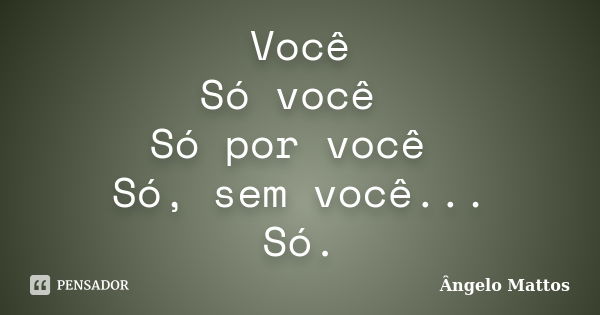 Você
Só você
Só por você
Só, sem você...
Só.

PENSADOR

Ângelo Mattos